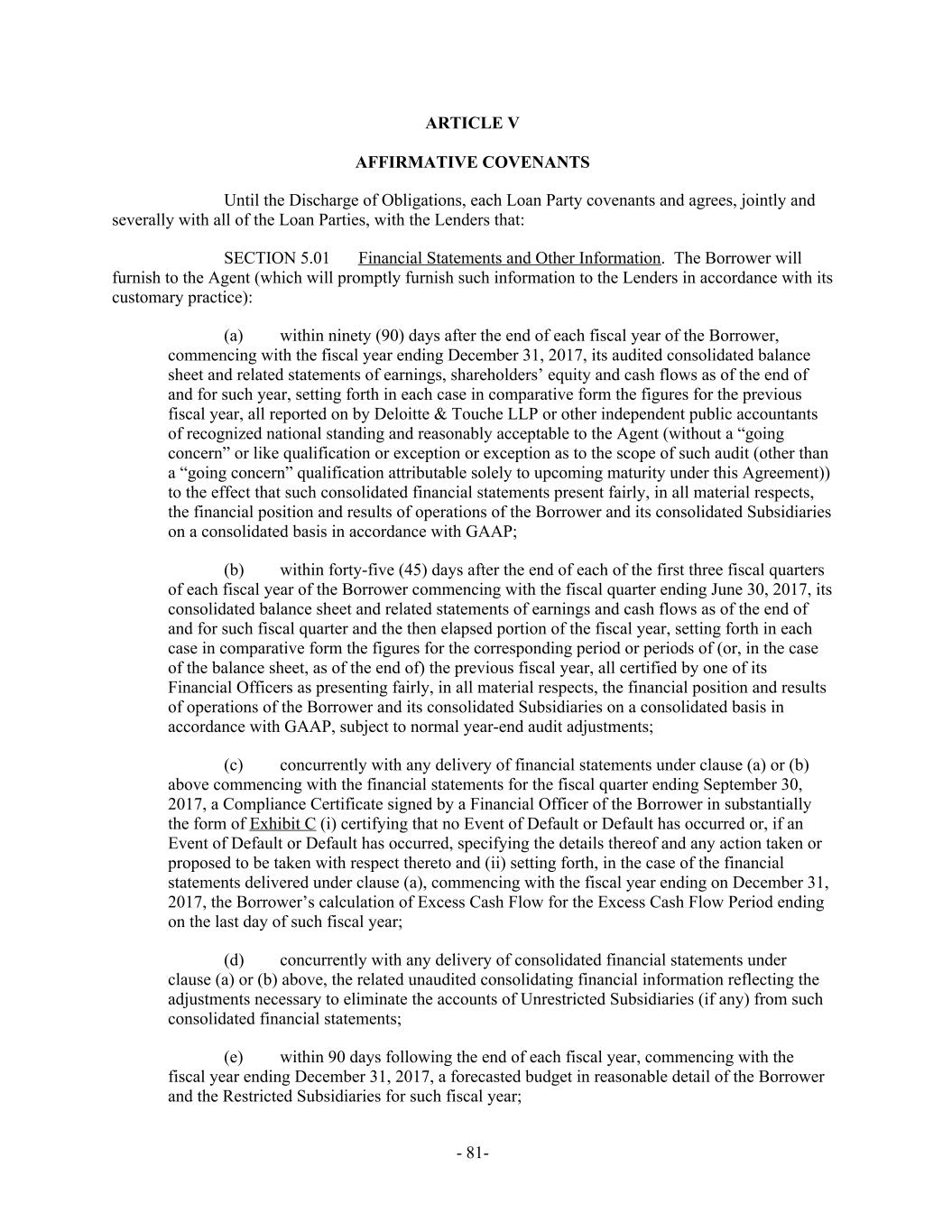 ARTICLE V

AFFIRMATIVE COVENANTS

Until the Discharge of Obligations, each Loan Party covenants and agrees, jointly and severally with all of the Loan Parties, with the Lenders that:

SECTION 5.01 Financial Statements and Other Information. The Borrower will furnish to the Agent (which will promptly furnish such information to the Lenders in accordance with its customary practice):

(a) within ninety (90) days after the end of each fiscal year of the Borrower, commencing with the fiscal year ending December 31, 2017, its audited consolidated balance sheet and related statements of earnings, shareholders' equity and cash flows as of the end of and for such year, setting forth in each case in comparative form the figures for the previous fiscal year, all reported on by Deloitte & Touche LLP or other independent public accountants of recognized national standing and reasonably acceptable to the Agent (without a "going concern" or like qualification or exception or exception as to the scope of such audit (other than a "going concern" qualification attributable solely to upcoming maturity under this Agreement)) to the effect that such consolidated financial statements present fairly, in all material respects, the financial position and results of operations of the Borrower and its consolidated Subsidiaries on a consolidated basis in accordance with GAAP;

(b) within forty-five (45) days after the end of each of the first three fiscal quarters of each fiscal year of the Borrower commencing with the fiscal quarter ending June 30, 2017, its consolidated balance sheet and related statements of earnings and cash flows as of the end of and for such fiscal quarter and the then elapsed portion of the fiscal year, setting forth in each case in comparative form the figures for the corresponding period or periods of (or, in the case of the balance sheet, as of the end of) the previous fiscal year, all certified by one of its Financial Officers as presenting fairly, in all material respects, the financial position and results of operations of the Borrower and its consolidated Subsidiaries on a consolidated basis in accordance with GAAP, subject to normal year-end audit adjustments;

(c) concurrently with any delivery of financial statements under clause (a) or (b) above commencing with the financial statements for the fiscal quarter ending September 30, 2017, a Compliance Certificate signed by a Financial Officer of the Borrower in substantially the form of Exhibit C (i) certifying that no Event of Default or Default has occurred or, if an Event of Default or Default has occurred, specifying the details thereof and any action taken or proposed to be taken with respect thereto and (ii) setting forth, in the case of the financial statements delivered under clause (a), commencing with the fiscal year ending on December 31, 2017, the Borrower's calculation of Excess Cash Flow for the Excess Cash Flow Period ending on the last day of such fiscal year;

(d) concurrently with any delivery of consolidated financial statements under clause (a) or (b) above, the related unaudited consolidating financial information reflecting the adjustments necessary to eliminate the accounts of Unrestricted Subsidiaries (if any) from such consolidated financial statements;

(e) within 90 days following the end of each fiscal year, commencing with the fiscal year ending December 31, 2017, a forecasted budget in reasonable detail of the Borrower and the Restricted Subsidiaries for such fiscal year;

- 81-